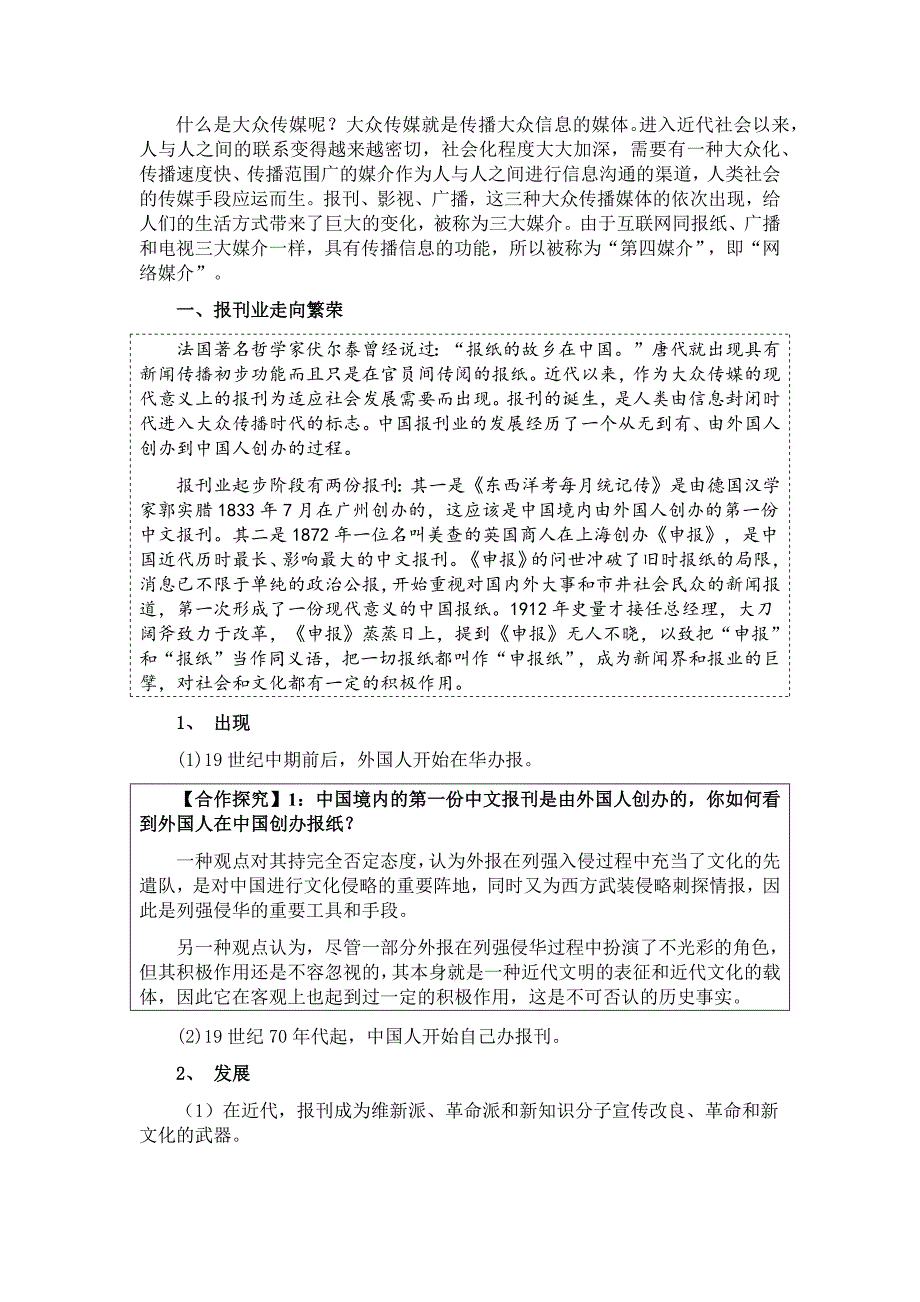 什么是大众传媒呢？大众传媒就是传播大众信息的媒体。进入近代社会以来，人与人之间的联系变得越来越密切，社会化程度大大加深，需要有一种大众化、传播速度快、传播范围广的媒介作为人与人之间进行信息沟通的渠道，人类社会的传媒手段应运而生。报刊、影视、广播，这三种大众传播媒体的依次出现，给人们的生活方式带来了巨大的变化，被称为三大媒介。由于互联网同报纸、广播和电视三大媒介一样，具有传播信息的功能，所以被称为“第四媒介”，即“网络媒介”。

一、报刊业走向繁荣

法国著名哲学家伏尔泰曾经说过：“报纸的故乡在中国。”唐代就出现具有新闻传播初步功能而且只是在官员间传阅的报纸。近代以来，作为大众传媒的现代意义上的报刊为适应社会发展需要而出现。报刊的诞生，是人类由信息封闭时代进入大众传播时代的标志。中国报刊业的发展经历了一个从无到有、由外国人创办到中国人创办的过程。

报刊业起步阶段有两份报刊：其一是《东西洋考每月统记传》是由德国汉学家郭实腊1833年7月在广州创办的，这应该是中国境内由外国人创办的第一份中文报刊。其二是1872年一位名叫美查的英国商人在上海创办《申报》，是中国近代历时最长、影响最大的中文报刊。《申报》的问世冲破了旧时报纸的局限，消息已不限于单纯的政治公报，开始重视对国内外大事和市井社会民众的新闻报道，第一次形成了一份现代意义的中国报纸。1912年史量才接任总经理，大刀阔斧致力于改革，《申报》蒸蒸日上，提到《申报》无人不晓，以致把“申报”和“报纸”当作同义语，把一切报纸都叫作“申报纸”，成为新闻界和报业的巨擘，对社会和文化都有一定的积极作用。

1、 出现

(1)19世纪中期前后，外国人开始在华办报。

【合作探究】1：中国境内的第一份中文报刊是由外国人创办的，你如何看到外国人在中国创办报纸？

一种观点对其持完全否定态度，认为外报在列强入侵过程中充当了文化的先遣队，是对中国进行文化侵略的重要阵地，同时又为西方武装侵略刺探情报，因此是列强侵华的重要工具和手段。

另一种观点认为，尽管一部分外报在列强侵华过程中扮演了不光彩的角色，但其积极作用还是不容忽视的，其本身就是一种近代文明的表征和近代文化的载体，因此它在客观上也起到过一定的积极作用，这是不可否认的历史事实。

(2)19世纪70年代起，中国人开始自己办报刊。

2、 发展

（1）在近代，报刊成为维新派、革命派和新知识分子宣传改良、革命和新文化的武器。